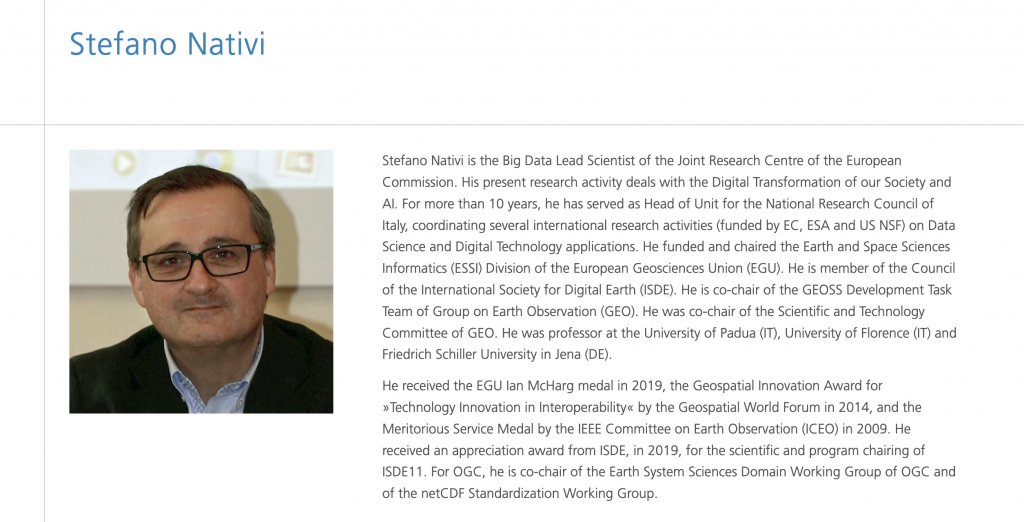 Stefano Nativi

Stefano Nativi is the Big Data Lead Scientist of the Joint Research Centre of the European Commission. His present research activity deals with the Digital Transformation of our Society and AI. For more than 10 years, he has served as Head of Unit for the National Research Council of Italy, coordinating several international research activities (funded by EC, ESA and US NSF) on Data Science and Digital Technology applications. He funded and chaired the Earth and Space Sciences Informatics (ESSI) Division of the European Geosciences Union (EGU). He is member of the Council of the International Society for Digital Earth (ISDE). He is co-chair of the GEOSS Development Task Team of Group on Earth Observation (GEO). He was co-chair of the Scientific and Technology Committee of GEO. He was professor at the University of Padua (IT), University of Florence (IT) and Friedrich Schiller University in Jena (DE).

He received the EGU Ian McHarg medal in 2019, the Geospatial Innovation Award for »Technology Innovation in Interoperability« by the Geospatial World Forum in 2014, and the Meritorious Service Medal by the IEEE Committee on Earth Observation (ICEO) in 2009. He received an appreciation award from ISDE, in 2019, for the scientific and program chairing of ISDE11. For OGC, he is co-chair of the Earth System Sciences Domain Working Group of OGC and of the netCDF Standardization Working Group.